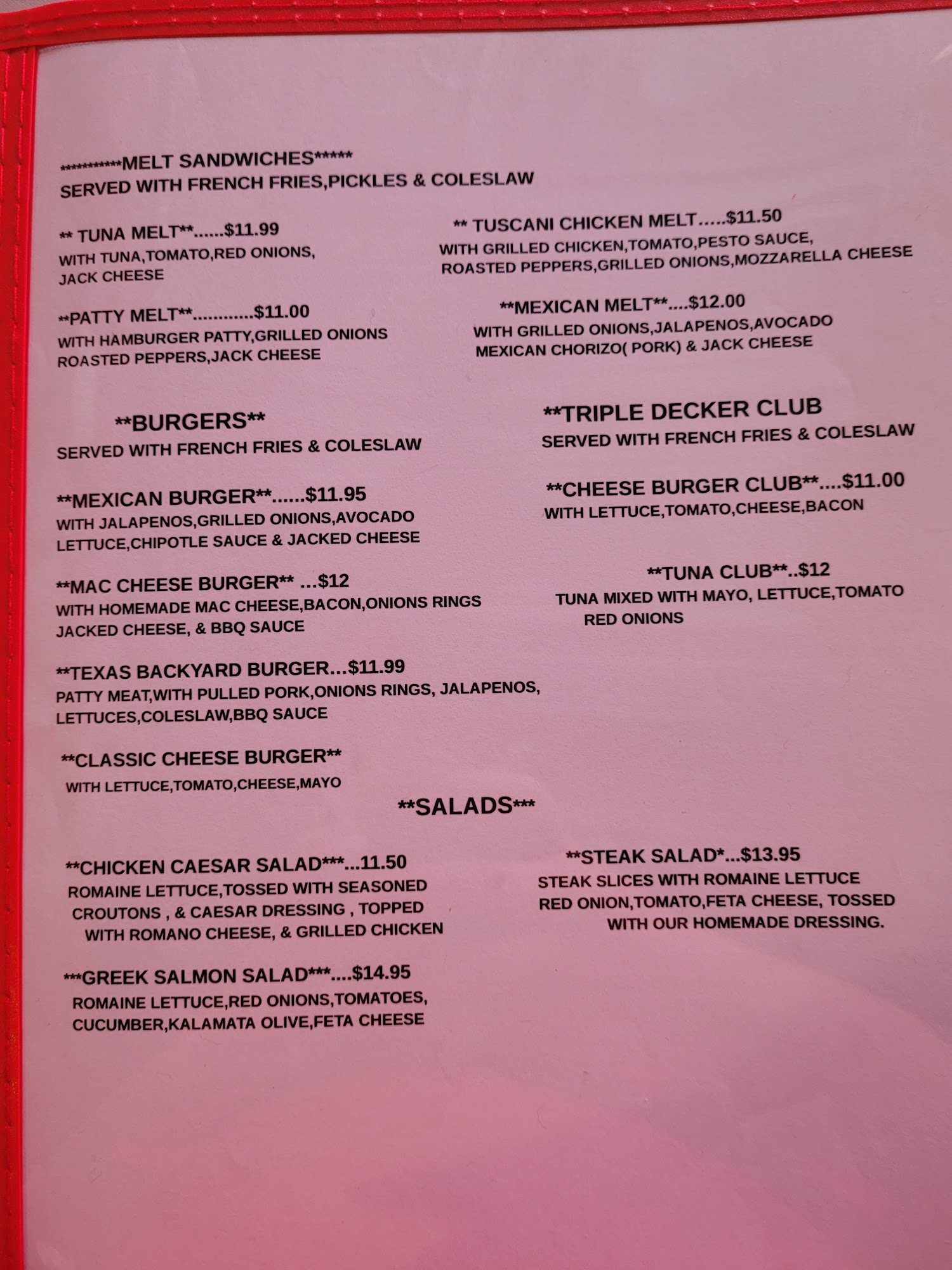 ***********MELT SANDWICHES*****
SERVED WITH FRENCH FRIES,PICKLES & COLESLAW

** TUNA MELT**......$11.99
WITH TUNA,TOMATO,RED ONIONS, JACK CHEESE

**PATTY MELT**............$11.00
WITH HAMBURGER PATTY,GRILLED ONIONS ROASTED PEPPERS,JACK CHEESE

** TUSCANI CHICKEN MELT.....$11.50
WITH GRILLED CHICKEN,TOMATO,PESTO SAUCE, ROASTED PEPPERS,GRILLED ONIONS,MOZZARELLA CHEESE

**MEXICAN MELT**....$12.00
WITH GRILLED ONIONS,JALAPENOS,AVOCADO MEXICAN CHORIZO( PORK) & JACK CHEESE

**BURGERS**
SERVED WITH FRENCH FRIES & COLESLAW

**MEXICAN BURGER**......$11.95
WITH JALAPENOS,GRILLED ONIONS,AVOCADO LETTUCE,CHIPOTLE SAUCE & JACKED CHEESE

**MAC CHEESE BURGER** ...$12
WITH HOMEMADE MAC CHEESE,BACON,ONIONS RINGS JACKED CHEESE, & BBQ SAUCE

**TEXAS BACKYARD BURGER...$11.99
PATTY MEAT,WITH PULLED PORK,ONIONS RINGS, JALAPENOS, LETTUCES,COLESLAW,BBQ SAUCE

**CLASSIC CHEESE BURGER**
WITH LETTUCE,TOMATO,CHEESE,MAYO

**TRIPLE DECKER CLUB
SERVED WITH FRENCH FRIES & COLESLAW

**CHEESE BURGER CLUB**....$11.00
WITH LETTUCE,TOMATO,CHEESE,BACON

**TUNA CLUB**..$12
TUNA MIXED WITH MAYO, LETTUCE,TOMATO RED ONIONS

**SALADS***

**CHICKEN CAESAR SALAD***...11.50
ROMAINE LETTUCE,TOSSED WITH SEASONED CROUTONS , & CAESAR DRESSING , TOPPED WITH ROMANO CHEESE, & GRILLED CHICKEN

***GREEK SALMON SALAD***....$14.95
ROMAINE LETTUCE,RED ONIONS,TOMATOES, CUCUMBER,KALAMATA OLIVE,FETA CHEESE

**STEAK SALAD*...$13.95
STEAK SLICES WITH ROMAINE LETTUCE RED ONION,TOMATO,FETA CHEESE, TOSSED WITH OUR HOMEMADE DRESSING.